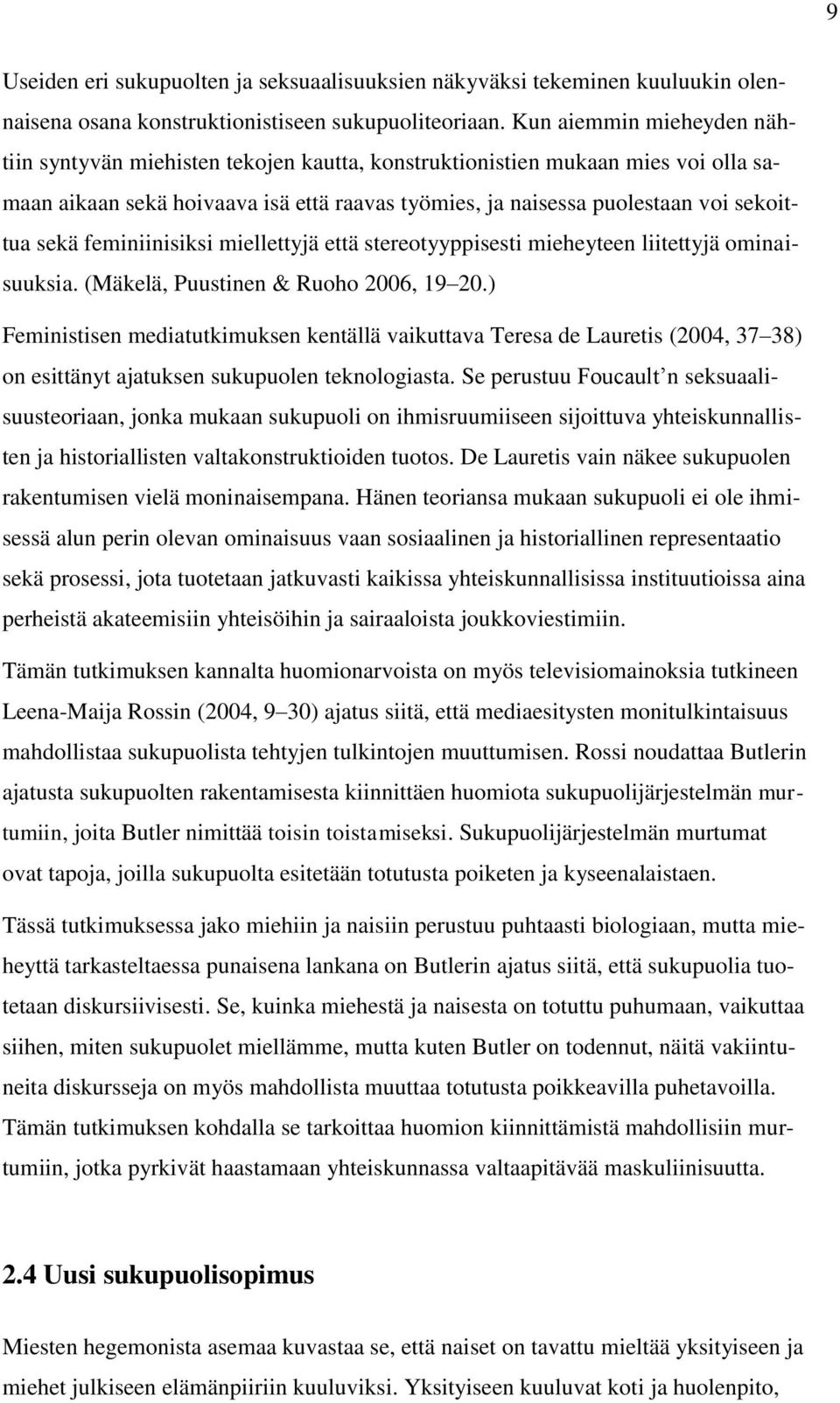 9

Useiden eri sukupuolten ja seksuaalisuuksien näkyväksi tekeminen kuuluukin olennaisena osana konstruktionistiseen sukupuoliteoriaan. Kun aiemmin mieheyden nähtiin syntyvän miehisten tekojen kautta, konstruktionistien mukaan mies voi olla samaan aikaan sekä hoivaava isä että raavas työmies, ja naisessa puolestaan voi sekoittua sekä feminiinisiksi miellettyjä että stereotyyppisesti mieheyteen liitettyjä ominaisuuksia. (Mäkelä, Puustinen & Ruoho 2006, 19 20.)

Feministisen mediatutkimuksen kentällä vaikuttava Teresa de Lauretis (2004, 37 38) on esittänyt ajatuksen sukupuolen teknologiasta. Se perustuu Foucault n seksuaalisuusteoriaan, jonka mukaan sukupuoli on ihmisruumiiseen sijoittuva yhteiskunnallisten ja historiallisten valtakonstruktioiden tuotos. De Lauretis vain näkee sukupuolen rakentumisen vielä moninaisempana. Hänen teoriansa mukaan sukupuoli ei ole ihmisessä alun perin olevan ominaisuus vaan sosiaalinen ja historiallinen representaatio sekä prosessi, jota tuotetaan jatkuvasti kaikissa yhteiskunnallisissa instituutioissa aina perheistä akateemisiin yhteisöihin ja sairaaloista joukkoviestimiin.

Tämän tutkimuksen kannalta huomionarvoista on myös televisiomainoksia tutkineen Leena-Maija Rossin (2004, 9 30) ajatus siitä, että mediaesitysten monitulkintaisuus mahdollistaa sukupuolista tehtyjen tulkintojen muuttumisen. Rossi noudattaa Butlerin ajatusta sukupuolten rakentamisesta kiinnittäen huomiota sukupuolijärjestelmän murtumiin, joita Butler nimittää toisin toistamiseksi. Sukupuolijärjestelmän murtumat ovat tapoja, joilla sukupuolta esitetään totutusta poiketen ja kyseenalaistaen.

Tässä tutkimuksessa jako miehiin ja naisiin perustuu puhtaasti biologiaan, mutta mieheyttä tarkasteltaessa punaisena lankana on Butlerin ajatus siitä, että sukupuolia tuotetaan diskursiivisesti. Se, kuinka miehestä ja naisesta on totuttu puhumaan, vaikuttaa siihen, miten sukupuolet miellämme, mutta kuten Butler on todennut, näitä vakiintuneita diskursseja on myös mahdollista muuttaa totutusta poikkeavilla puhetavoilla. Tämän tutkimuksen kohdalla se tarkoittaa huomion kiinnittämistä mahdollisiin murtumiin, jotka pyrkivät haastamaan yhteiskunnassa valtaapitävää maskuliinisuutta.

2.4 Uusi sukupuolisopimus

Miesten hegemonista asemaa kuvastaa se, että naiset on tavattu mieltää yksityiseen ja miehet julkiseen elämänpiiriin kuuluviksi. Yksityiseen kuuluvat koti ja huolenpito,